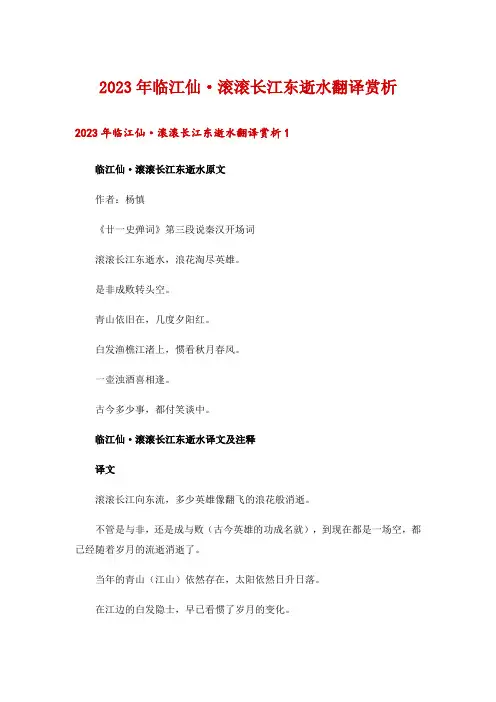 2023年临江仙·滚滚长江东逝水翻译赏析

2023年临江仙·滚滚长江东逝水翻译赏析1

临江仙·滚滚长江东逝水原文

作者：杨慎

《廿一史弹词》第三段说秦汉开场词

滚滚长江东逝水，浪花淘尽英雄。

是非成败转头空。

青山依旧在，几度夕阳红。

白发渔樵江渚上，惯看秋月春风。

一壶浊酒喜相逢。

古今多少事，都付笑谈中。

临江仙·滚滚长江东逝水译文及注释

译文

滚滚长江向东流，多少英雄像翻飞的浪花般消逝。

不管是与非，还是成与败（古今英雄的功成名就），到现在都是一场空，都已经随着岁月的流逝消逝了。

当年的青山（江山）依然存在，太阳依然日升日落。

在江边的白发隐士，早已看惯了岁月的变化。